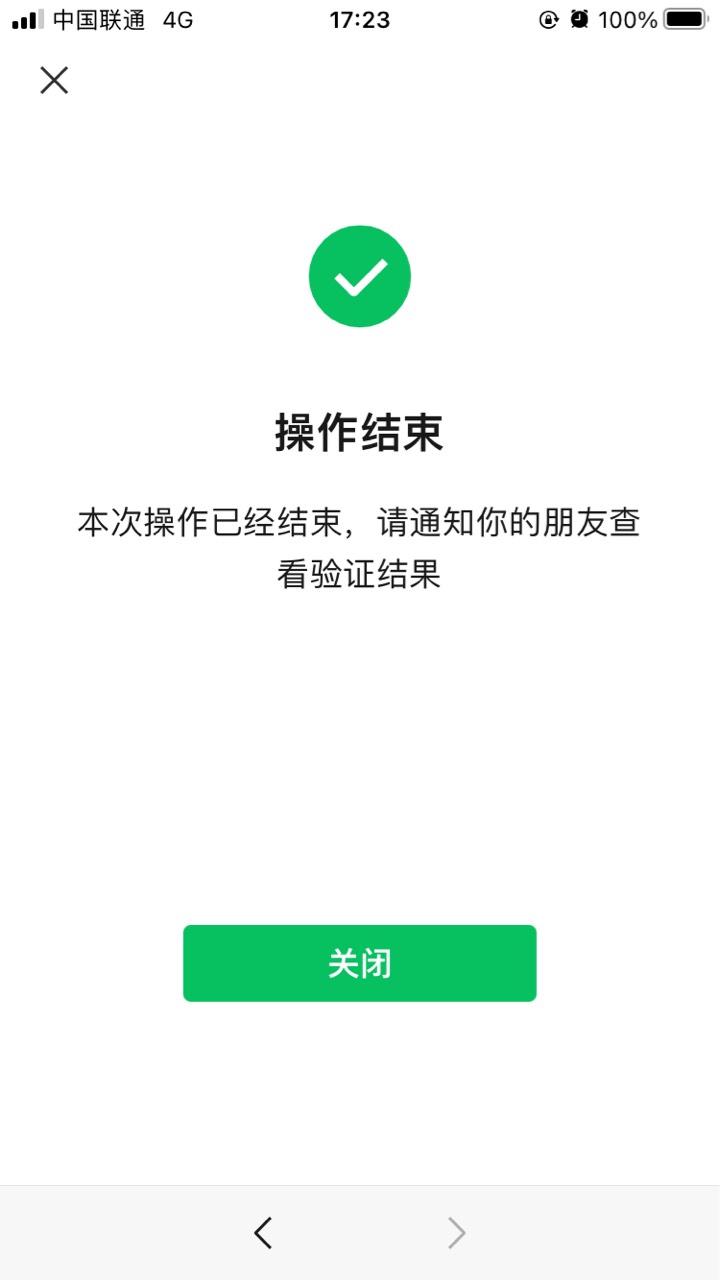 中国联通 4G 17:23 100%

操作结束

本次操作已经结束，请通知你的朋友查看验证结果

关闭